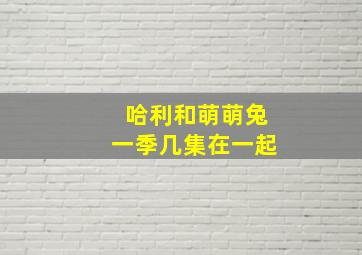 哈利和萌萌兔
一季几集在一起